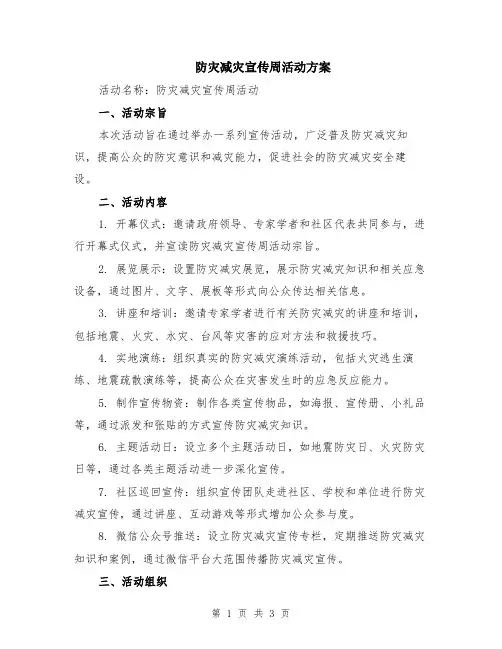 防灾减灾宣传周活动方案

活动名称：防灾减灾宣传周活动

一、活动宗旨

本次活动旨在通过举办一系列宣传活动，广泛普及防灾减灾知识，提高公众的防灾意识和减灾能力，促进社会的防灾减灾安全建设。

二、活动内容

1. 开幕仪式：邀请政府领导、专家学者和社区代表共同参与，进行开幕式仪式，并宣读防灾减灾宣传周活动宗旨。

2. 展览展示：设置防灾减灾展览，展示防灾减灾知识和相关应急设备，通过图片、文字、展板等形式向公众传达相关信息。

3. 讲座和培训：邀请专家学者进行有关防灾减灾的讲座和培训，包括地震、火灾、水灾、台风等灾害的应对方法和救援技巧。

4. 实地演练：组织真实的防灾减灾演练活动，包括火灾逃生演练、地震疏散演练等，提高公众在灾害发生时的应急反应能力。

5. 制作宣传物资：制作各类宣传物品，如海报、宣传册、小礼品等，通过派发和张贴的方式宣传防灾减灾知识。

6. 主题活动日：设立多个主题活动日，如地震防灾日、火灾防灾日等，通过各类主题活动进一步深化宣传。

7. 社区巡回宣传：组织宣传团队走进社区、学校和单位进行防灾减灾宣传，通过讲座、互动游戏等形式增加公众参与度。

8. 微信公众号推送：设立防灾减灾宣传专栏，定期推送防灾减灾知识和案例，通过微信平台大范围传播防灾减灾宣传。

三、活动组织

第 1 页 共 3 页